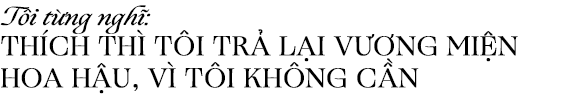 Tôi từng nghĩ:
THÍCH THÌ TÔI TRẢ LẠI VƯƠNG MIỆN HOA HẬU, VÌ TÔI KHÔNG CẦN